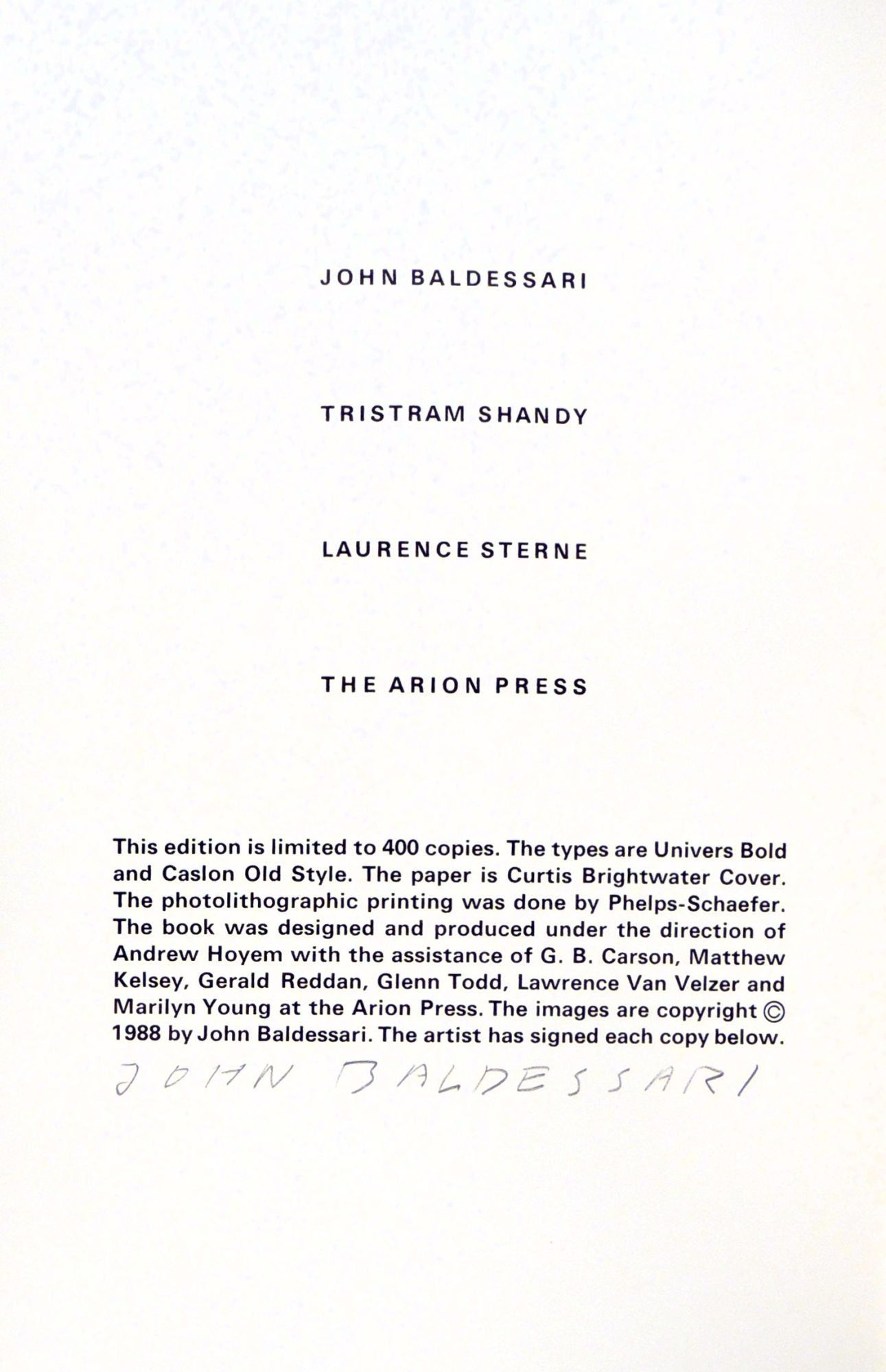 JOHN BALDESSARI

TRISTRAM SHANDY

LAURENCE STERNE

THE ARION PRESS

This edition is limited to 400 copies. The types are Univers Bold and Caslon Old Style. The paper is Curtis Brightwater Cover. The photolithographic printing was done by Phelps-Schaefer. The book was designed and produced under the direction of Andrew Hoyem with the assistance of G. B. Carson, Matthew Kelsey, Gerald Reddan, Glenn Todd, Lawrence Van Velzer and Marilyn Young at the Arion Press. The images are copyright © 1988 by John Baldessari. The artist has signed each copy below.

JOHN BALDESSARI